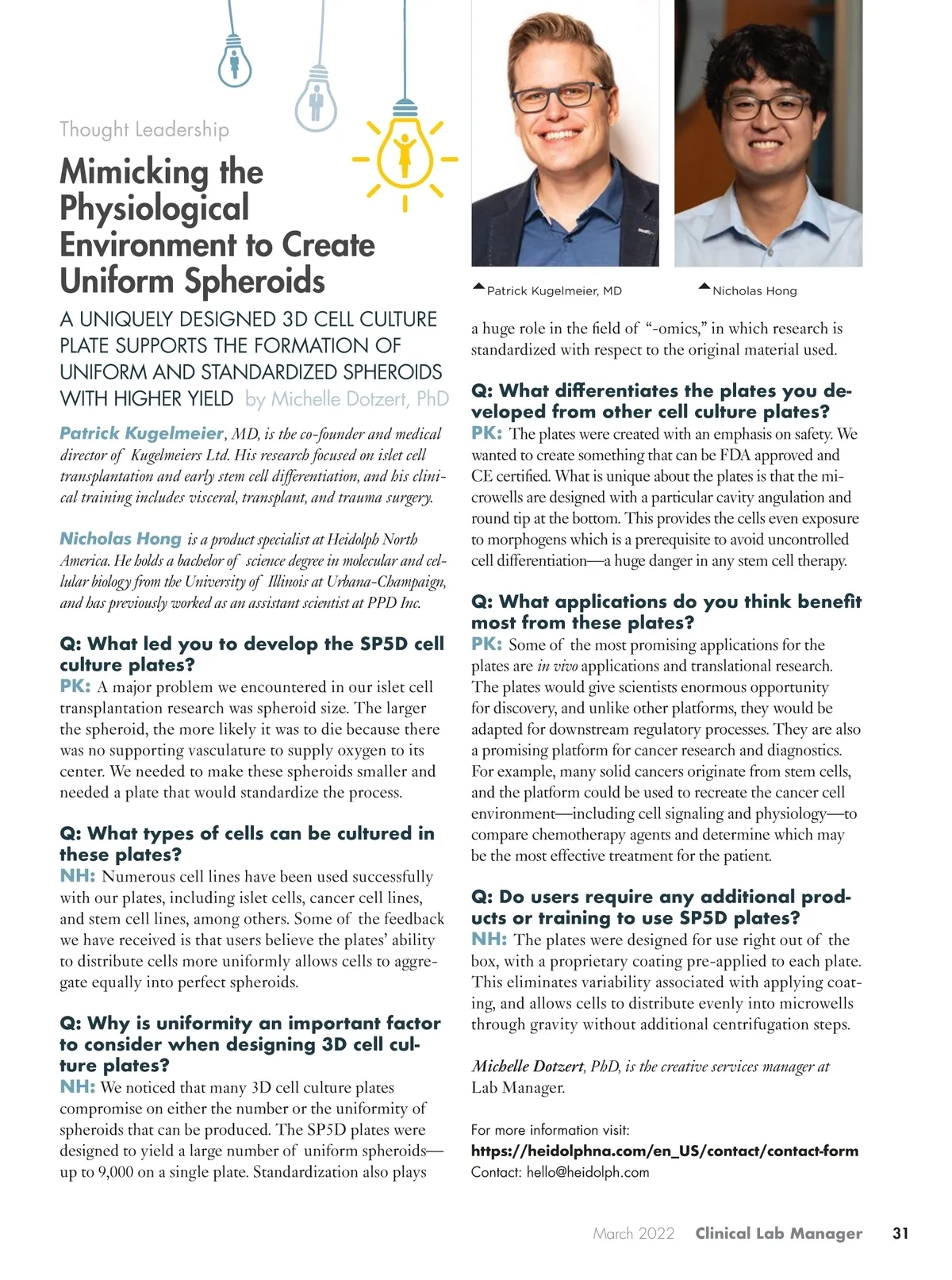 Thought Leadership

Mimicking the Physiological Environment to Create Uniform Spheroids

A UNIQUELY DESIGNED 3D CELL CULTURE PLATE SUPPORTS THE FORMATION OF UNIFORM AND STANDARDIZED SPHEROIDS WITH HIGHER YIELD by Michelle Dotzert, PhD

Patrick Kugelmeier, MD, is the co-founder and medical director of Kugelmeiers Ltd. His research focused on islet cell transplantation and early stem cell differentiation, and his clinical training includes visceral, transplant, and trauma surgery.

Nicholas Hong is a product specialist at Heidolph North America. He holds a bachelor of science degree in molecular and cellular biology from the University of Illinois at Urbana-Champaign, and has previously worked as an assistant scientist at PPD Inc.

Q: What led you to develop the SP5D cell culture plates?
PK: A major problem we encountered in our islet cell transplantation research was spheroid size. The larger the spheroid, the more likely it was to die because there was no supporting vasculature to supply oxygen to its center. We needed to make these spheroids smaller and needed a plate that would standardize the process.

Q: What types of cells can be cultured in these plates?
NH: Numerous cell lines have been used successfully with our plates, including islet cells, cancer cell lines, and stem cell lines, among others. Some of the feedback we have received is that users believe the plates' ability to distribute cells more uniformly allows cells to aggregate equally into perfect spheroids.

Q: Why is uniformity an important factor to consider when designing 3D cell culture plates?
NH: We noticed that many 3D cell culture plates compromise on either the number or the uniformity of spheroids that can be produced. The SP5D plates were designed to yield a large number of uniform spheroids—up to 9,000 on a single plate. Standardization also plays

Patrick Kugelmeier, MD
Nicholas Hong

a huge role in the field of "-omics," in which research is standardized with respect to the original material used.

Q: What differentiates the plates you developed from other cell culture plates?
PK: The plates were created with an emphasis on safety. We wanted to create something that can be FDA approved and CE certified. What is unique about the plates is that the microwells are designed with a particular cavity angulation and round tip at the bottom. This provides the cells even exposure to morphogens which is a prerequisite to avoid uncontrolled cell differentiation—a huge danger in any stem cell therapy.

Q: What applications do you think benefit most from these plates?
PK: Some of the most promising applications for the plates are in vivo applications and translational research. The plates would give scientists enormous opportunity for discovery, and unlike other platforms, they would be adapted for downstream regulatory processes. They are also a promising platform for cancer research and diagnostics. For example, many solid cancers originate from stem cells, and the platform could be used to recreate the cancer cell environment—including cell signaling and physiology—to compare chemotherapy agents and determine which may be the most effective treatment for the patient.

Q: Do users require any additional products or training to use SP5D plates?
NH: The plates were designed for use right out of the box, with a proprietary coating pre-applied to each plate. This eliminates variability associated with applying coating, and allows cells to distribute evenly into microwells through gravity without additional centrifugation steps.

Michelle Dotzert, PhD, is the creative services manager at Lab Manager.

For more information visit:
https://heidolphna.com/en_US/contact/contact-form
Contact: hello@heidolph.com

March 2022 Clinical Lab Manager 31